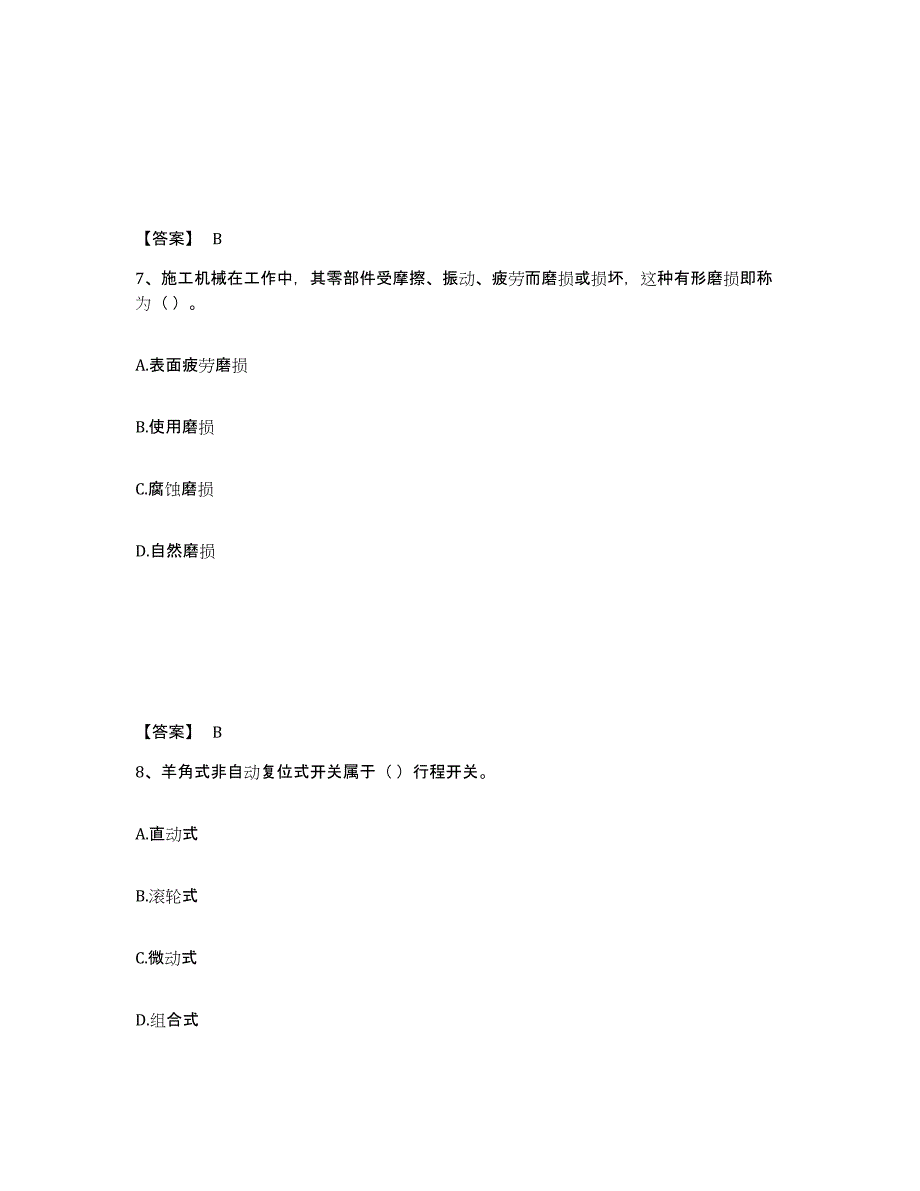 【答案】 B

7、施工机械在工作中，其零部件受摩擦、振动、疲劳而磨损或损坏，这种有形磨损即称为（）。

A.表面疲劳磨损

B.使用磨损

C.腐蚀磨损

D.自然磨损

【答案】 B

8、羊角式非自动复位式开关属于（）行程开关。

A.直动式

B.滚轮式

C.微动式

D.组合式